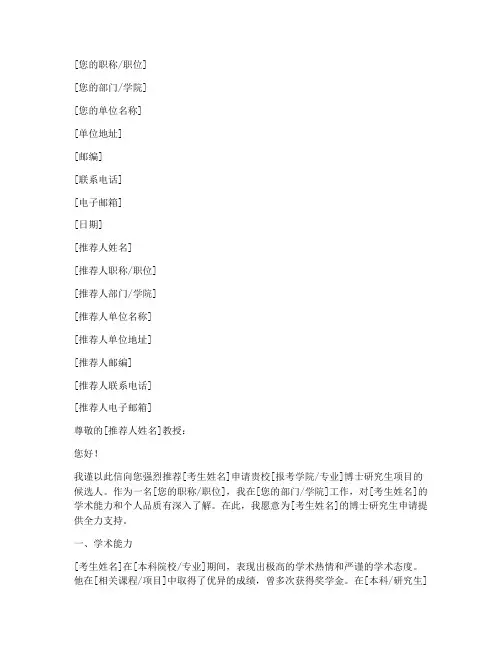 [您的职称/职位]

[您的部门/学院]

[您的单位名称]

[单位地址]

[邮编]

[联系电话]

[电子邮箱]

[日期]

[推荐人姓名]

[推荐人职称/职位]

[推荐人部门/学院]

[推荐人单位名称]

[推荐人单位地址]

[推荐人邮编]

[推荐人联系电话]

[推荐人电子邮箱]

尊敬的[推荐人姓名]教授：

您好！

我谨以此信向您强烈推荐[考生姓名]申请贵校[报考学院/专业]博士研究生项目的候选人。作为一名[您的职称/职位]，我在[您的部门/学院]工作，对[考生姓名]的学术能力和个人品质有深入了解。在此，我愿意为[考生姓名]的博士研究生申请提供全力支持。

一、学术能力

[考生姓名]在[本科院校/专业]期间，表现出极高的学术热情和严谨的学术态度。他在[相关课程/项目]中取得了优异的成绩，曾多次获得奖学金。在[本科/研究生]